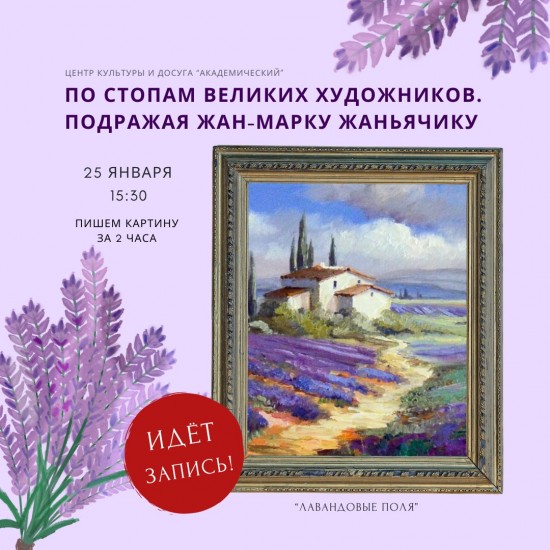 ЦЕНТР КУЛЬТУРЫ И ДОСУГА "АКАДЕМИЧЕСКИЙ"

ПО СТОПАМ ВЕЛИКИХ ХУДОЖНИКОВ. ПОДРАЖАЯ ЖАН-МАРКУ ЖАНЬЯЧИКУ

25 ЯНВАРЯ
15:30

ПИШЕМ КАРТИНУ ЗА 2 ЧАСА

ИДЁТ ЗАПИСЬ!

"ЛАВАНДОВЫЕ ПОЛЯ"